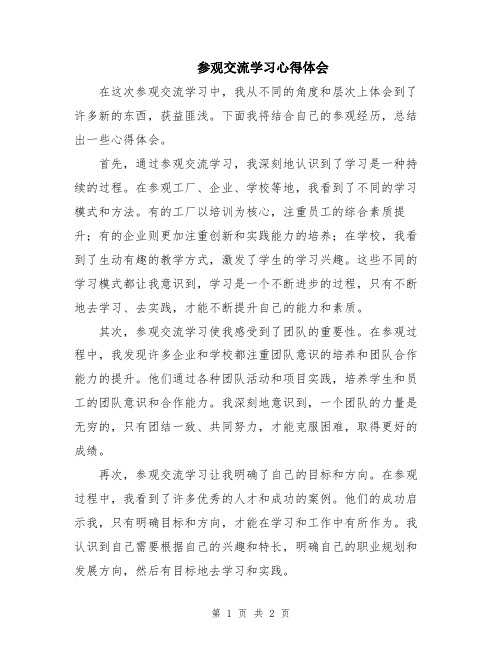 参观交流学习心得体会

在这次参观交流学习中，我从不同的角度和层次上体会到了许多新的东西，获益匪浅。下面我将结合自己的参观经历，总结出一些心得体会。

首先，通过参观交流学习，我深刻地认识到了学习是一种持续的过程。在参观工厂、企业、学校等地，我看到了不同的学习模式和方法。有的工厂以培训为核心，注重员工的综合素质提升；有的企业则更加注重创新和实践能力的培养；在学校，我看到了生动有趣的教学方式，激发了学生的学习兴趣。这些不同的学习模式都让我意识到，学习是一个不断进步的过程，只有不断地去学习、去实践，才能不断提升自己的能力和素质。

其次，参观交流学习使我感受到了团队的重要性。在参观过程中，我发现许多企业和学校都注重团队意识的培养和团队合作能力的提升。他们通过各种团队活动和项目实践，培养学生和员工的团队意识和合作能力。我深刻地意识到，一个团队的力量是无穷的，只有团结一致、共同努力，才能克服困难，取得更好的成绩。

再次，参观交流学习让我明确了自己的目标和方向。在参观过程中，我看到了许多优秀的人才和成功的案例。他们的成功启示我，只有明确目标和方向，才能在学习和工作中有所作为。我认识到自己需要根据自己的兴趣和特长，明确自己的职业规划和发展方向，然后有目标地去学习和实践。

第 1 页 共 2 页